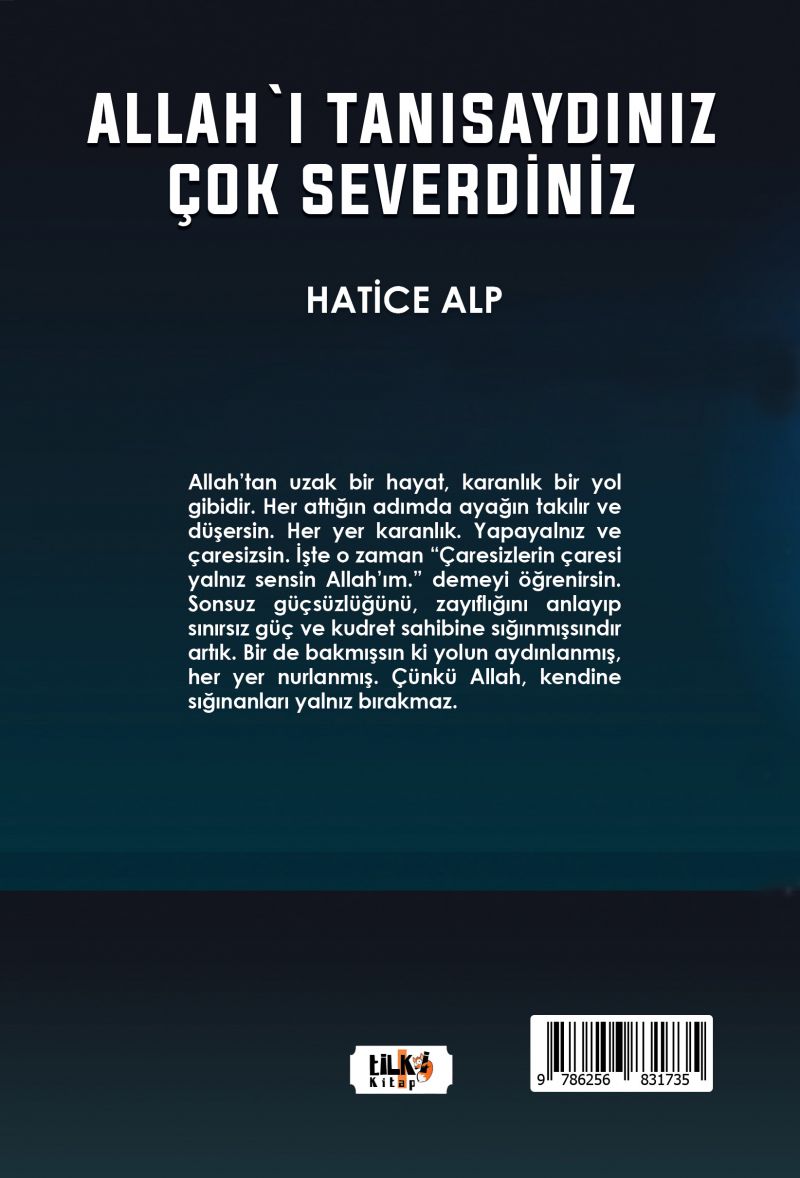 ALLAH`I TANISAYDINIZ ÇOK SEVERDİNİZ

HATİCE ALP

Allah'tan uzak bir hayat, karanlık bir yol gibidir. Her attığın adımda ayağın takılır ve düşersin. Her yer karanlık. Yapayalnız ve çaresizsin. İşte o zaman "Çaresizlerin çaresi yalnız sensin Allah'ım." demeyi öğrenirsin. Sonsuz güçsüzlüğünü, zayıflığını anlayıp sınırsız güç ve kudret sahibine sığınmışsındır artık. Bir de bakmışsın ki yolun aydınlanmış, her yer nurlanmış. Çünkü Allah, kendine sığınanları yalnız bırakmaz.

tilki Kitap

9 786256 831735